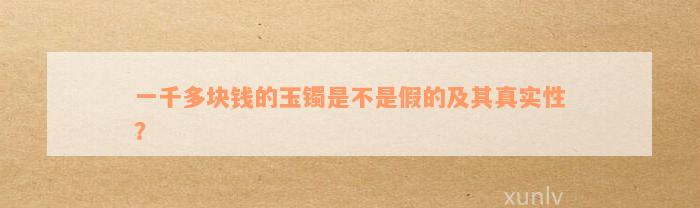 一千多块钱的玉镯是不是假的及其真实性？

xunlv